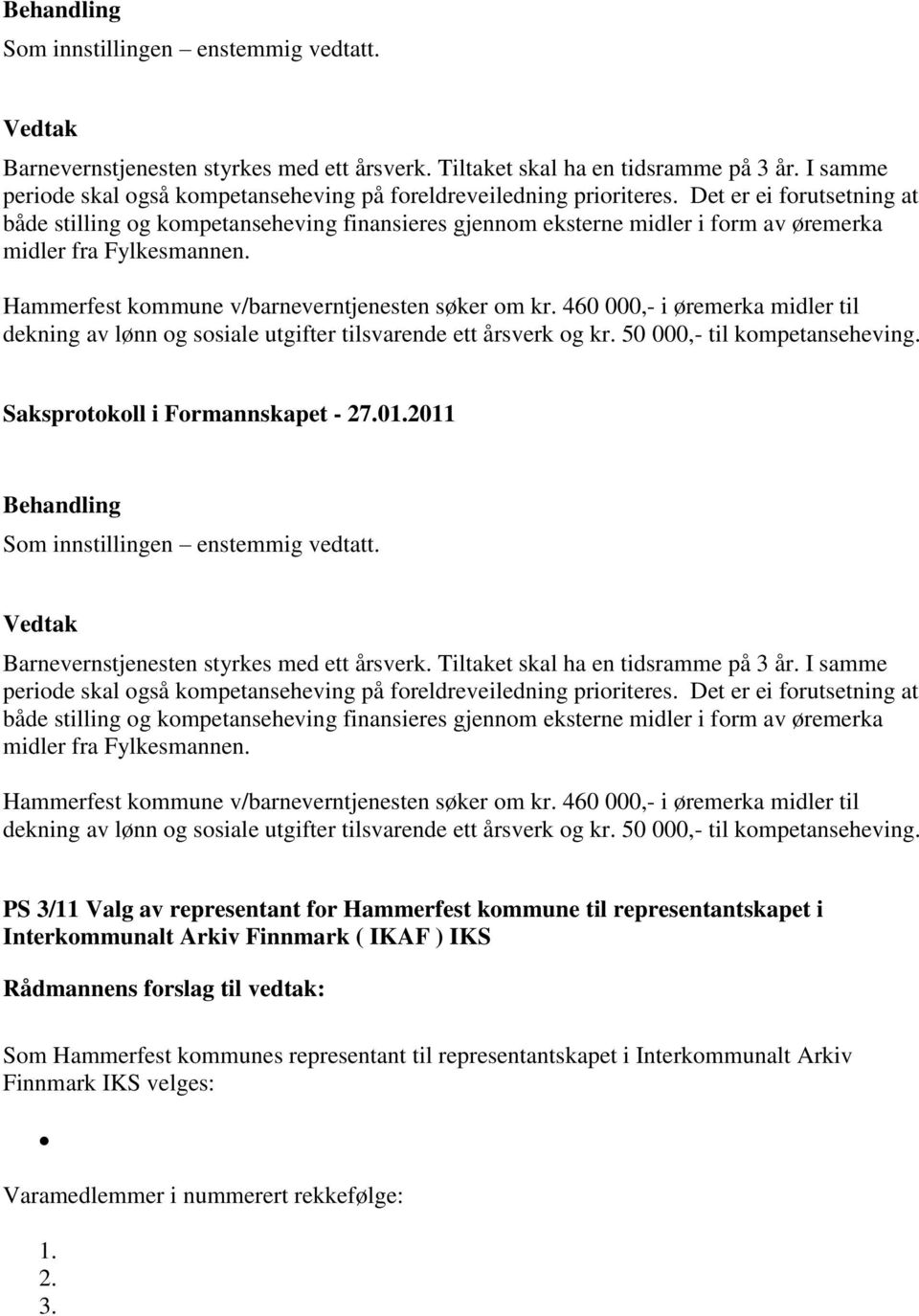 Behandling
Som innstillingen – enstemmig vedtatt.

Vedtak
Barnevernstjenesten styrkes med ett årsverk. Tiltaket skal ha en tidsramme på 3 år. I samme periode skal også kompetanseheving på foreldreveiledning prioriteres. Det er ei forutsetning at både stilling og kompetanseheving finansieres gjennom eksterne midler i form av øremerka midler fra Fylkesmannen.

Hammerfest kommune v/barneverntjenesten søker om kr. 460 000,- i øremerka midler til dekning av lønn og sosiale utgifter tilsvarende ett årsverk og kr. 50 000,- til kompetanseheving.

Saksprotokoll i Formannskapet - 27.01.2011

Behandling
Som innstillingen – enstemmig vedtatt.

Vedtak
Barnevernstjenesten styrkes med ett årsverk. Tiltaket skal ha en tidsramme på 3 år. I samme periode skal også kompetanseheving på foreldreveiledning prioriteres. Det er ei forutsetning at både stilling og kompetanseheving finansieres gjennom eksterne midler i form av øremerka midler fra Fylkesmannen.

Hammerfest kommune v/barneverntjenesten søker om kr. 460 000,- i øremerka midler til dekning av lønn og sosiale utgifter tilsvarende ett årsverk og kr. 50 000,- til kompetanseheving.

PS 3/11 Valg av representant for Hammerfest kommune til representantskapet i Interkommunalt Arkiv Finnmark ( IKAF ) IKS

Rådmannens forslag til vedtak:

Som Hammerfest kommunes representant til representantskapet i Interkommunalt Arkiv Finnmark IKS velges:

•

Varamedlemmer i nummerert rekkefølge:

1.
2.
3.